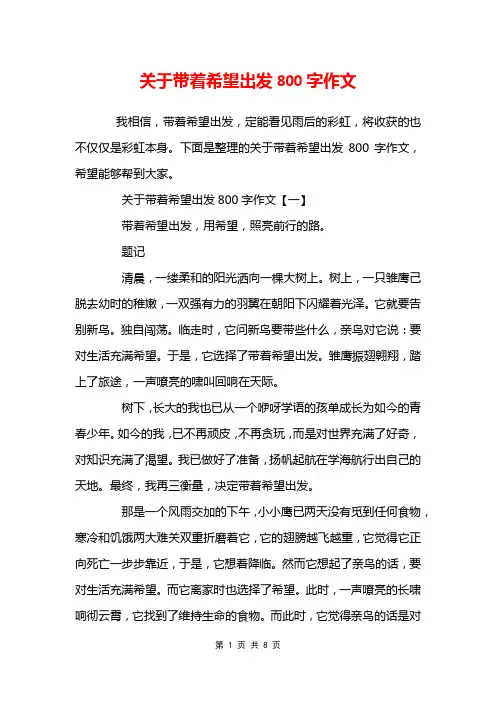 关于带着希望出发 800 字作文

我相信，带着希望出发，定能看见雨后的彩虹，将收获的也不仅仅是彩虹本身。下面是整理的关于带着希望出发 800 字作文，希望能够帮到大家。

关于带着希望出发 800 字作文【一】

带着希望出发，用希望，照亮前行的路。

题记

清晨，一缕柔和的阳光洒向一棵大树上。树上，一只雏鹰已脱去幼时的稚嫩，一双强有力的羽翼在朝阳下闪耀着光泽。它就要告别新鸟。独自闯荡。临走时，它问新鸟要带些什么，亲鸟对它说：要对生活充满希望。于是，它选择了带着希望出发。雏鹰振翅翱翔，踏上了旅途，一声嘹亮的啸叫回响在天际。

树下，长大的我也已从一个咿呀学语的孩单成长为如今的青春少年。如今的我，已不再顽皮，不再贪玩，而是对世界充满了好奇，对知识充满了渴望。我已做好了准备，扬帆起航在学海航行出自己的天地。最终，我再三衡量，决定带着希望出发。

那是一个风雨交加的下午，小小鹰已两天没有觅到任何食物，寒冷和饥饿两大难关双重折磨着它，它的翅膀越飞越重，它觉得它正向死亡一步步靠近，于是，它想着降临。然而它想起了亲鸟的话，要对生活充满希望。而它离家时也选择了希望。此时，一声嘹亮的长啸响彻云霄，它找到了维持生命的食物。而此时，它觉得亲鸟的话是对

第 1 页 共 8 页